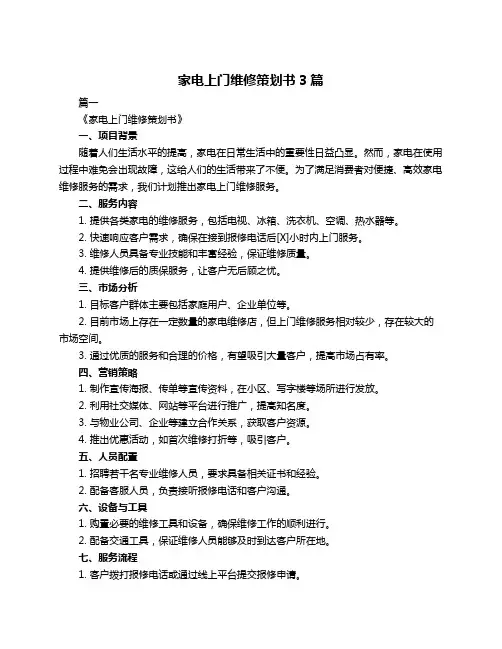 家电上门维修策划书 3 篇

篇一

《家电上门维修策划书》

一、项目背景

随着人们生活水平的提高，家电在日常生活中的重要性日益凸显。然而，家电在使用过程中难免会出现故障，这给人们的生活带来了不便。为了满足消费者对便捷、高效家电维修服务的需求，我们计划推出家电上门维修服务。

二、服务内容

1. 提供各类家电的维修服务，包括电视、冰箱、洗衣机、空调、热水器等。

2. 快速响应客户需求，确保在接到报修电话后[X]小时内上门服务。

3. 维修人员具备专业技能和丰富经验，保证维修质量。

4. 提供维修后的质保服务，让客户无后顾之忧。

三、市场分析

1. 目标客户群体主要包括家庭用户、企业单位等。

2. 目前市场上存在一定数量的家电维修店，但上门维修服务相对较少，存在较大的市场空间。

3. 通过优质的服务和合理的价格，有望吸引大量客户，提高市场占有率。

四、营销策略

1. 制作宣传海报、传单等宣传资料，在小区、写字楼等场所进行发放。

2. 利用社交媒体、网站等平台进行推广，提高知名度。

3. 与物业公司、企业等建立合作关系，获取客户资源。

4. 推出优惠活动，如首次维修打折等，吸引客户。

五、人员配置

1. 招聘若干名专业维修人员，要求具备相关证书和经验。

2. 配备客服人员，负责接听报修电话和客户沟通。

六、设备与工具

1. 购置必要的维修工具和设备，确保维修工作的顺利进行。

2. 配备交通工具，保证维修人员能够及时到达客户所在地。

七、服务流程

1. 客户拨打报修电话或通过线上平台提交报修申请。